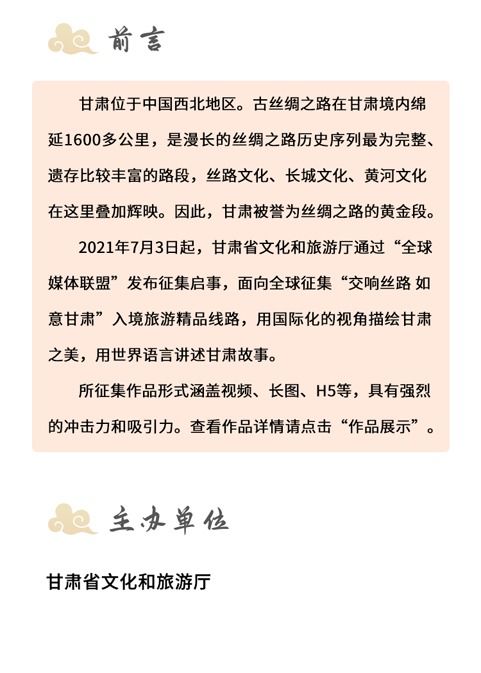 前言

甘肃位于中国西北地区。古丝绸之路在甘肃境内绵延1600多公里，是漫长的丝绸之路历史序列最为完整、遗存比较丰富的路段，丝路文化、长城文化、黄河文化在这里叠加辉映。因此，甘肃被誉为丝绸之路的黄金段。

2021年7月3日起，甘肃省文化和旅游厅通过“全球媒体联盟”发布征集启事，面向全球征集“交响丝路 如意甘肃”入境旅游精品线路，用国际化的视角描绘甘肃之美，用世界语言讲述甘肃故事。

所征集作品形式涵盖视频、长图、H5等，具有强烈的冲击力和吸引力。查看作品详情请点击“作品展示”。

主办单位

甘肃省文化和旅游厅